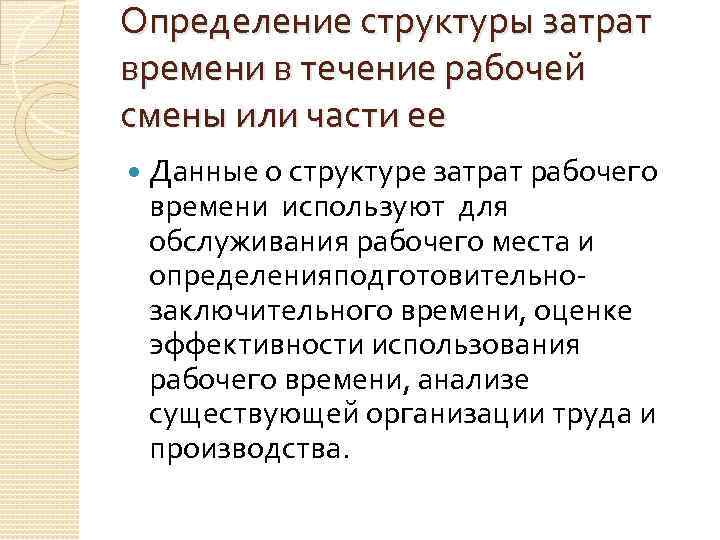 Определение структуры затрат времени в течение рабочей смены или части ее

Данные о структуре затрат рабочего времени используют для обслуживания рабочего места и определенияподготовительно-заключительного времени, оценке эффективности использования рабочего времени, анализе существующей организации труда и производства.